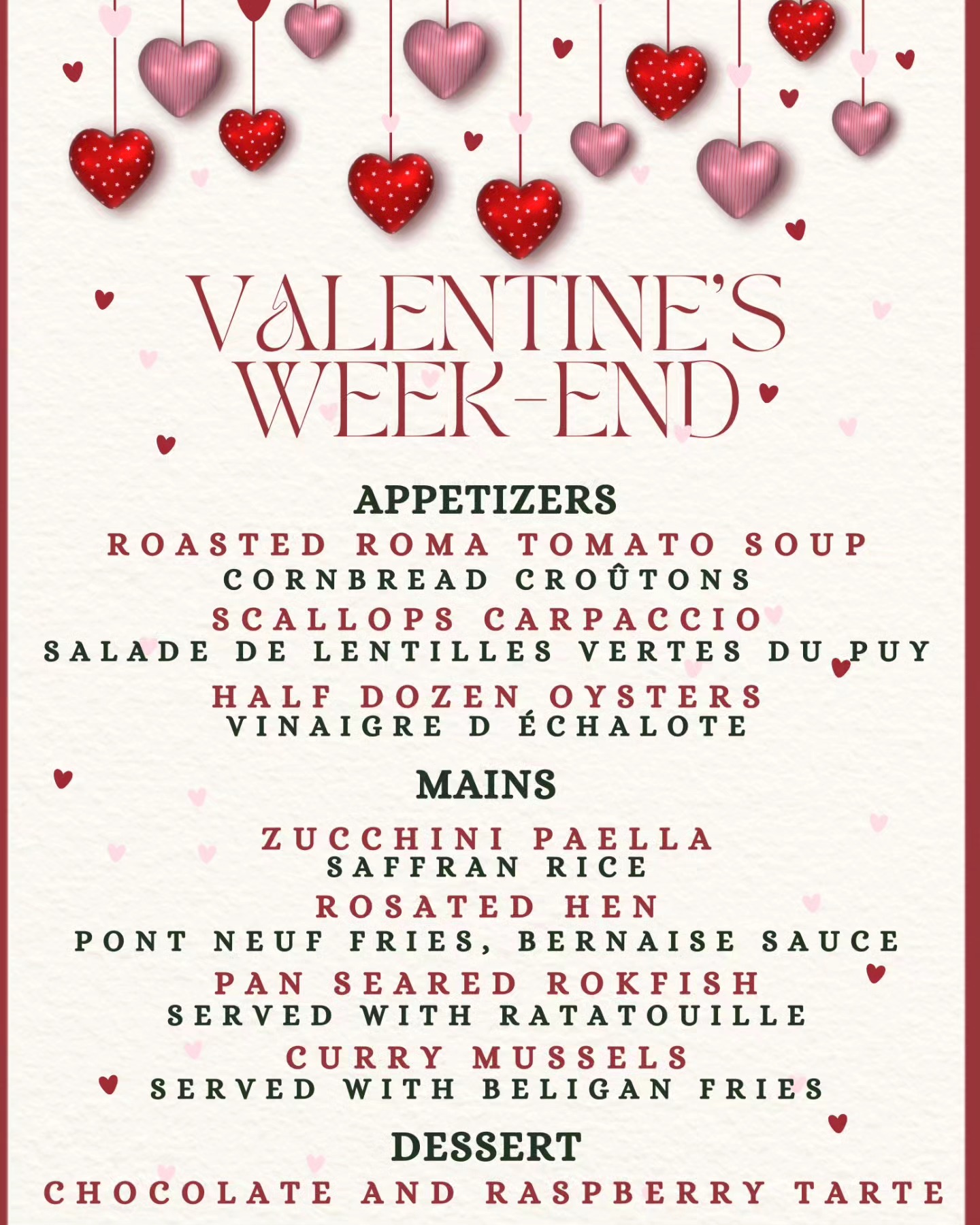 VALENTINE'S WEEK-END

APPETIZERS

ROASTED ROMA TOMATO SOUP
CORNBREAD CROÛTONS

SCALLOPS CARPACCIO
SALADE DE LENTILLES VERTES DU PUY

HALF DOZEN OYSTERS
VINAIGRE D ÉCHALOTE

MAINS

ZUCCHINI PAELLA
SAFFRAN RICE

ROSATED HEN
PONT NEUF FRIES, BERNAISE SAUCE

PAN SEARED ROKFISH
SERVED WITH RATATOUILLE

CURRY MUSSELS
SERVED WITH BELIGAN FRIES

DESSERT

CHOCOLATE AND RASPBERRY TARTE